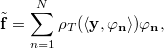 $\tilde{\mathbf{f}} = \sum_{n=1}^{N} \rho_T(\langle \mathbf{y}, \varphi_{\mathbf{n}} \rangle)\varphi_{\mathbf{n}},$